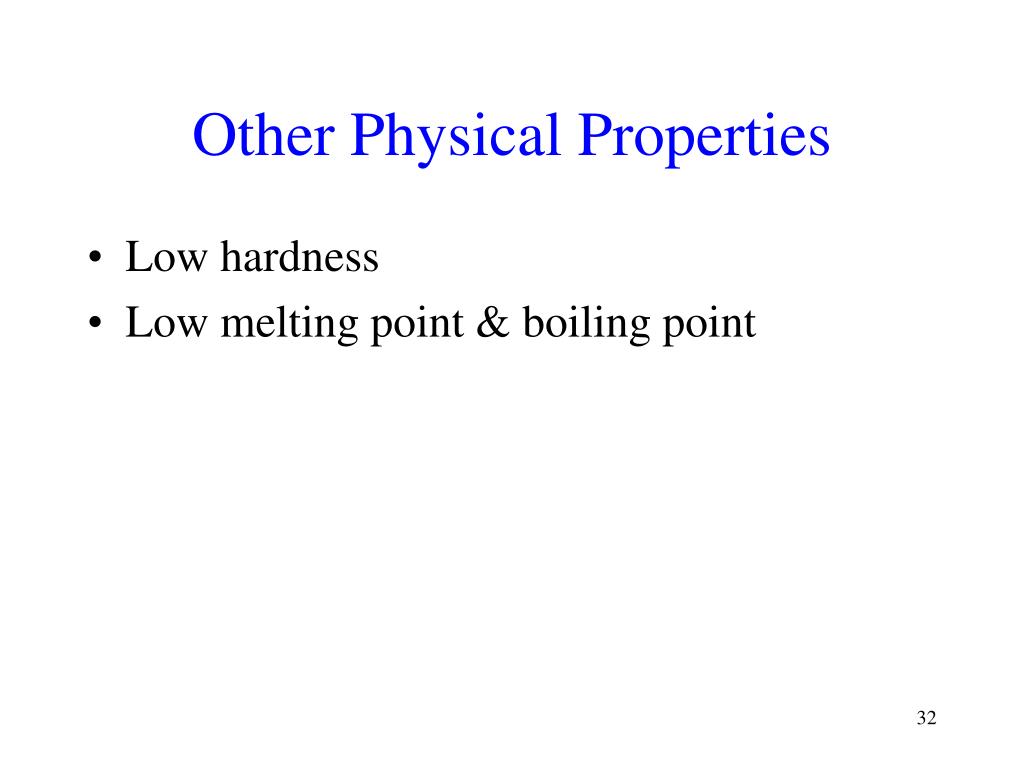 Other Physical Properties

• Low hardness
• Low melting point & boiling point

32